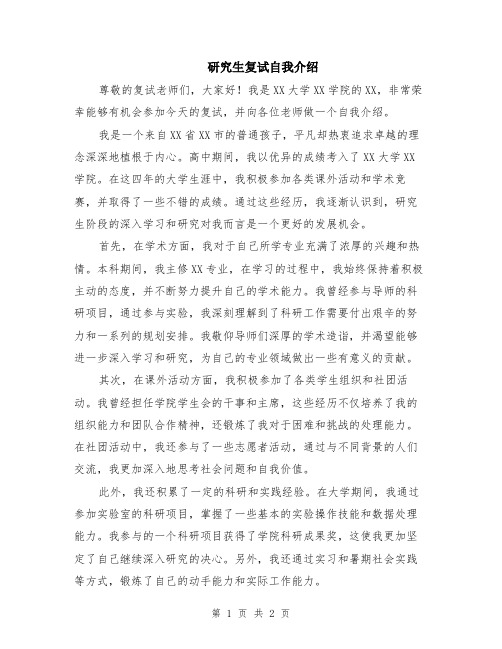 研究生复试自我介绍

尊敬的复试老师们，大家好！我是XX大学XX学院的XX，非常荣幸能够有机会参加今天的复试，并向各位老师做一个自我介绍。

我是一个来自XX省XX市的普通孩子，平凡却热衷追求卓越的理念深深地植根于内心。高中期间，我以优异的成绩考入了XX大学XX学院。在这四年的大学生涯中，我积极参加各类课外活动和学术竞赛，并取得了一些不错的成绩。通过这些经历，我逐渐认识到，研究生阶段的深入学习和研究对我而言是一个更好的发展机会。

首先，在学术方面，我对于自己所学专业充满了浓厚的兴趣和热情。本科期间，我主修XX专业，在学习的过程中，我始终保持着积极主动的态度，并不断努力提升自己的学术能力。我曾经参与导师的科研项目，通过参与实验，我深刻理解到了科研工作需要付出艰辛的努力和一系列的规划安排。我敬仰导师们深厚的学术造诣，并渴望能够进一步深入学习和研究，为自己的专业领域做出一些有意义的贡献。

其次，在课外活动方面，我积极参加了各类学生组织和社团活动。我曾经担任学院学生会的干事和主席，这些经历不仅培养了我的组织能力和团队合作精神，还锻炼了我对于困难和挑战的处理能力。在社团活动中，我还参与了一些志愿者活动，通过与不同背景的人们交流，我更加深入地思考社会问题和自我价值。

此外，我还积累了一定的科研和实践经验。在大学期间，我通过参加实验室的科研项目，掌握了一些基本的实验操作技能和数据处理能力。我参与的一个科研项目获得了学院科研成果奖，这使我更加坚定了自己继续深入研究的决心。另外，我还通过实习和暑期社会实践等方式，锻炼了自己的动手能力和实际工作能力。

第 1 页 共 2 页